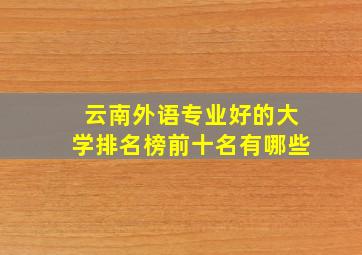 云南外语专业好的大学排名榜前十名有哪些